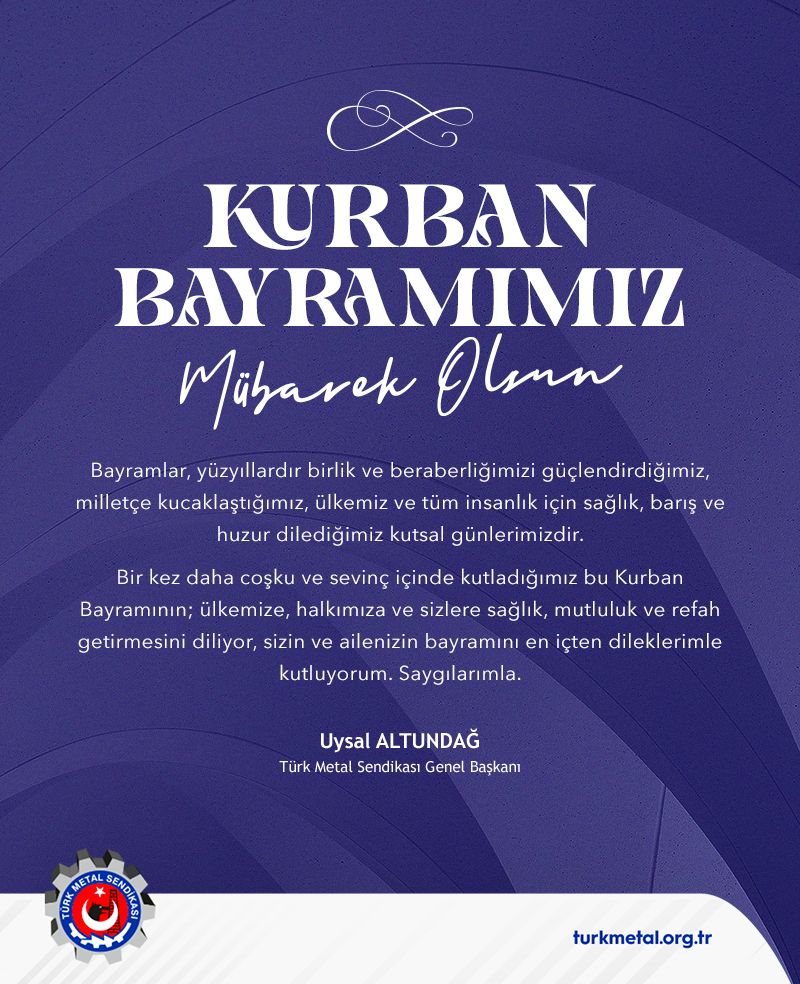 KURBAN
BAYRAMIMIZ
Mübarek Olsun

Bayramlar, yüzyıllardır birlik ve beraberliğimizi güçlendirdiğimiz, milletçe kucaklaştığımız, ülkemiz ve tüm insanlık için sağlık, barış ve huzur dilediğimiz kutsal günlerimizdir.

Bir kez daha coşku ve sevinç içinde kutladığımız bu Kurban Bayramının; ülkemize, halkımıza ve sizlere sağlık, mutluluk ve refah getirmesini diliyor, sizin ve ailenizin bayramını en içten dileklerimle kutluyorum. Saygılarımla.

Uysal ALTUNDAĞ
Türk Metal Sendikası Genel Başkanı

TÜRK METAL SENDİKASI

turkmetal.org.tr